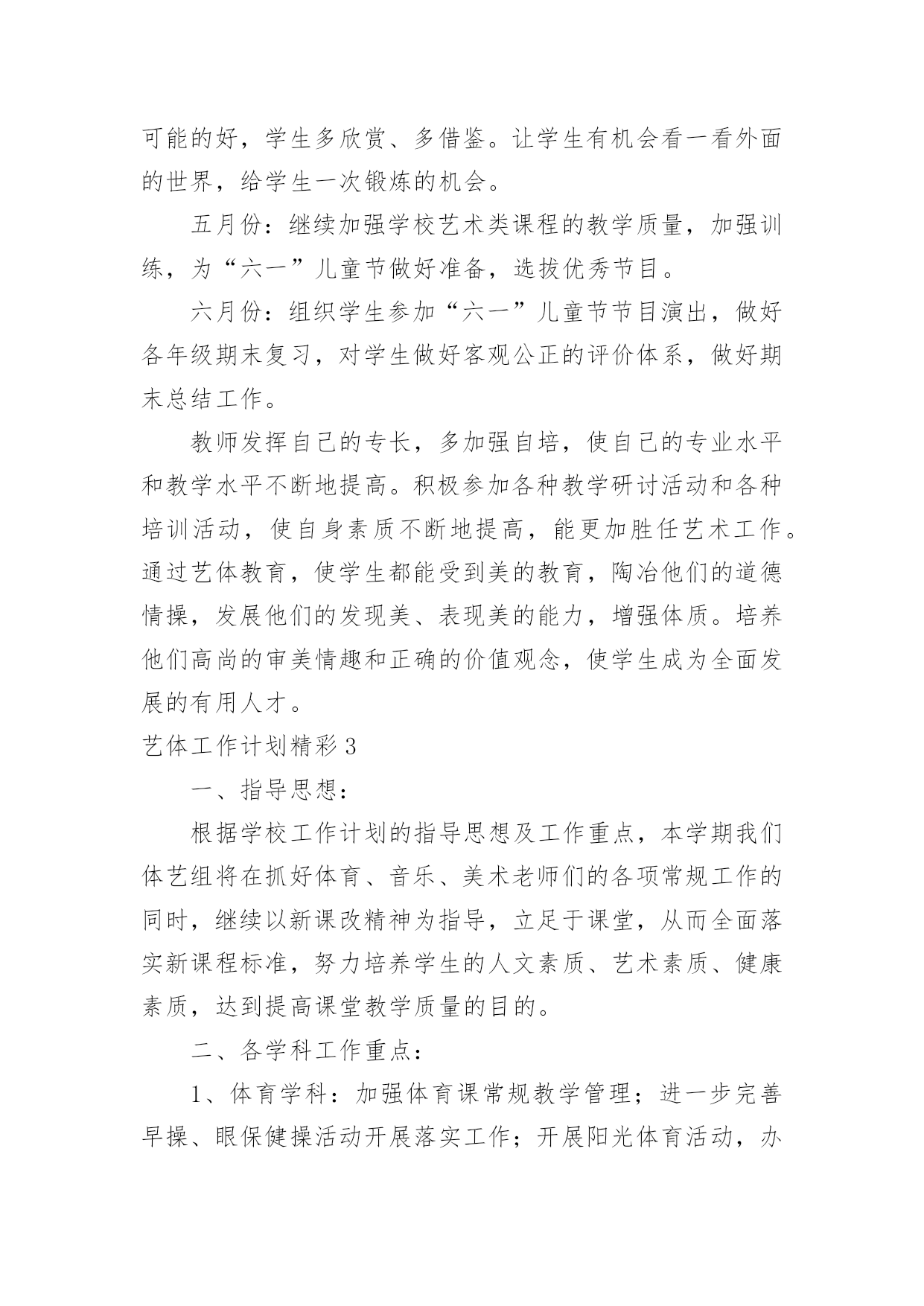 可能的好，学生多欣赏、多借鉴。让学生有机会看一看外面的世界，给学生一次锻炼的机会。

五月份：继续加强学校艺术类课程的教学质量，加强训练，为“六一”儿童节做好准备，选拔优秀节目。

六月份：组织学生参加“六一”儿童节节目演出，做好各年级期末复习，对学生做好客观公正的评价体系，做好期末总结工作。

教师发挥自己的专长，多加强自培，使自己的专业水平和教学水平不断地提高。积极参加各种教学研讨活动和各种培训活动，使自身素质不断地提高，能更加胜任艺术工作。通过艺体教育，使学生都能受到美的教育，陶冶他们的道德情操，发展他们的发现美、表现美的能力，增强体质。培养他们高尚的审美情趣和正确的价值观念，使学生成为全面发展的有用人才。

艺体工作计划精彩 3

一、指导思想：

根据学校工作计划的指导思想及工作重点，本学期我们体艺组将在抓好体育、音乐、美术老师们的各项常规工作的同时，继续以新课改精神为指导，立足于课堂，从而全面落实新课程标准，努力培养学生的人文素质、艺术素质、健康素质，达到提高课堂教学质量的目的。

二、各学科工作重点：

1、体育学科：加强体育课常规教学管理；进一步完善早操、眼保健操活动开展落实工作；开展阳光体育活动，办